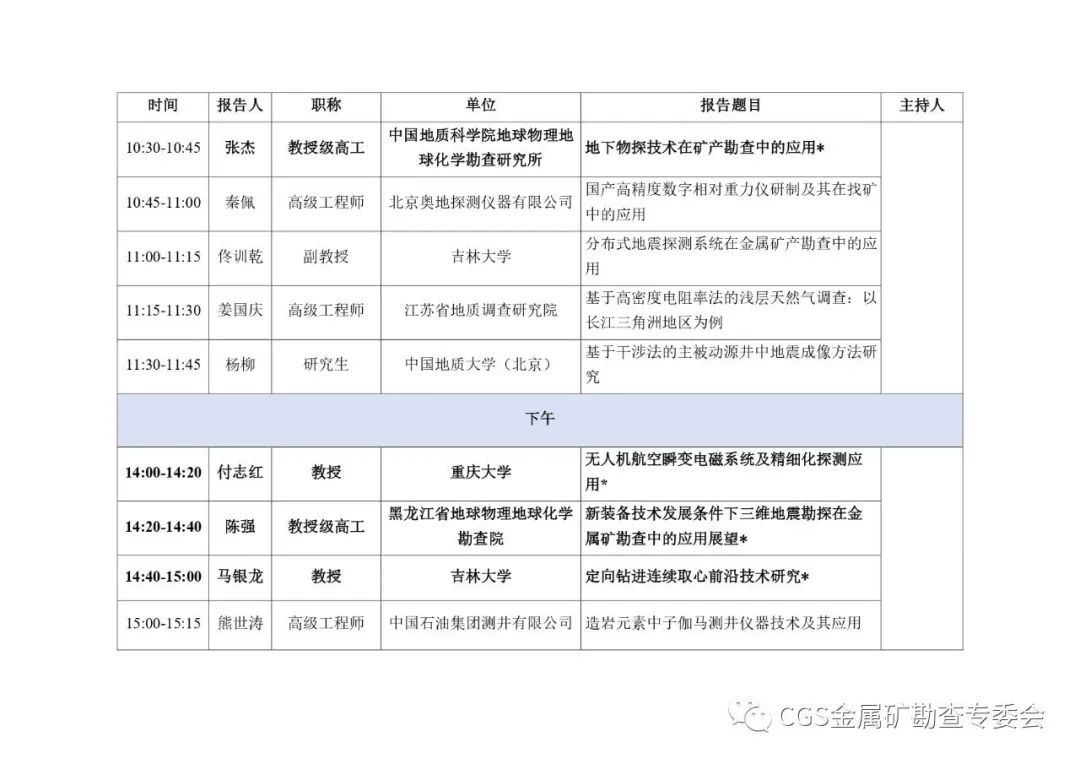 | 时间 | 报告人 | 职称 | 单位 | 报告题目 | 主持人 |
|---|---|---|---|---|---|
| 10:30-10:45 | 张杰 | 教授级高工 | 中国地质科学院地球物理地球化学勘查研究所 | 地下物探技术在矿产勘查中的应用* | |
| 10:45-11:00 | 秦佩 | 高级工程师 | 北京奥地探测仪器有限公司 | 国产高精度数字相对重力仪研制及其在找矿中的应用 | |
| 11:00-11:15 | 佟训乾 | 副教授 | 吉林大学 | 分布式地震探测系统在金属矿产勘查中的应用 | |
| 11:15-11:30 | 姜国庆 | 高级工程师 | 江苏省地质调查研究院 | 基于高密度电阻率法的浅层天然气调查：以长江三角洲地区为例 | |
| 11:30-11:45 | 杨柳 | 研究生 | 中国地质大学（北京） | 基于干涉法的主被动源井中地震成像方法研究 | |
| 下午 | | | | | |
| 14:00-14:20 | 付志红 | 教授 | 重庆大学 | 无人机航空瞬变电磁系统及精细化探测应用* | |
| 14:20-14:40 | 陈强 | 教授级高工 | 黑龙江省地球物理地球化学勘查院 | 新装备技术发展条件下三维地震勘探在金属矿勘查中的应用展望* | |
| 14:40-15:00 | 马银龙 | 教授 | 吉林大学 | 定向钻进连续取心前沿技术研究* | |
| 15:00-15:15 | 熊世涛 | 高级工程师 | 中国石油集团测井有限公司 | 造岩元素中子伽马测井仪器技术及其应用 | |

CGS金属矿勘查专委会